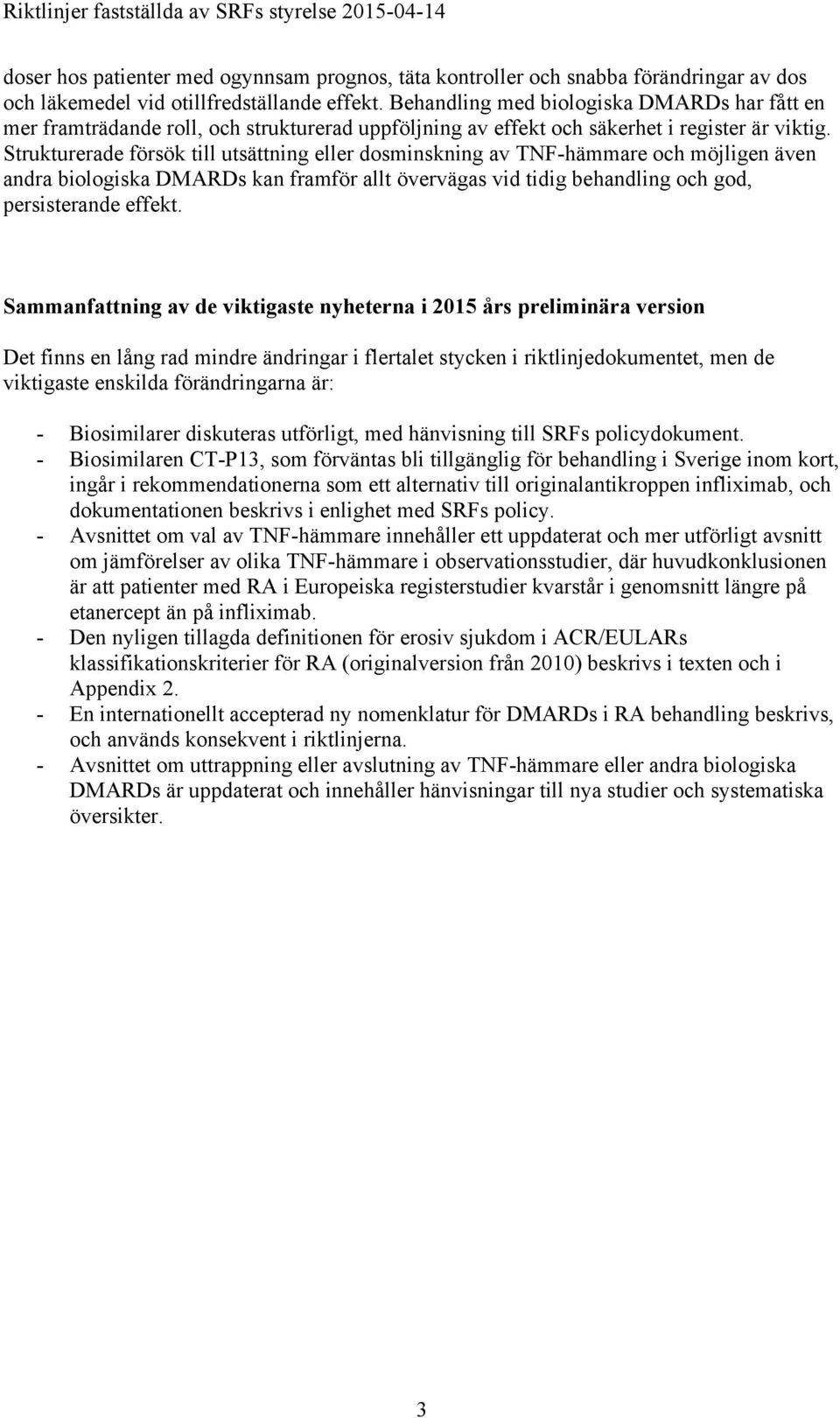 Riktlinjer fastställda av SRFs styrelse 2015-04-14

doser hos patienter med ogynnsam prognos, täta kontroller och snabba förändringar av dos och läkemedel vid otillfredställande effekt. Behandling med biologiska DMARDs har fått en mer framträdande roll, och strukturerad uppföljning av effekt och säkerhet i register är viktig. Strukturerade försök till utsättning eller dosminskning av TNF-hämmare och möjligen även andra biologiska DMARDs kan framför allt övervägas vid tidig behandling och god, persisterande effekt.

Sammanfattning av de viktigaste nyheterna i 2015 års preliminära version

Det finns en lång rad mindre ändringar i flertalet stycken i riktlinjedokumentet, men de viktigaste enskilda förändringarna är:

- Biosimilarer diskuteras utförligt, med hänvisning till SRFs policydokument.
- Biosimilaren CT-P13, som förväntas bli tillgänglig för behandling i Sverige inom kort, ingår i rekommendationerna som ett alternativ till originalantikroppen infliximab, och dokumentationen beskrivs i enlighet med SRFs policy.
- Avsnittet om val av TNF-hämmare innehåller ett uppdaterat och mer utförligt avsnitt om jämförelser av olika TNF-hämmare i observationsstudier, där huvudkonklusionen är att patienter med RA i Europeiska registerstudier kvarstår i genomsnitt längre på etanercept än på infliximab.
- Den nyligen tillagda definitionen för erosiv sjukdom i ACR/EULARs klassifikationskriterier för RA (originalversion från 2010) beskrivs i texten och i Appendix 2.
- En internationellt accepterad ny nomenklatur för DMARDs i RA behandling beskrivs, och används konsekvent i riktlinjerna.
- Avsnittet om uttrappning eller avslutning av TNF-hämmare eller andra biologiska DMARDs är uppdaterat och innehåller hänvisningar till nya studier och systematiska översikter.

3